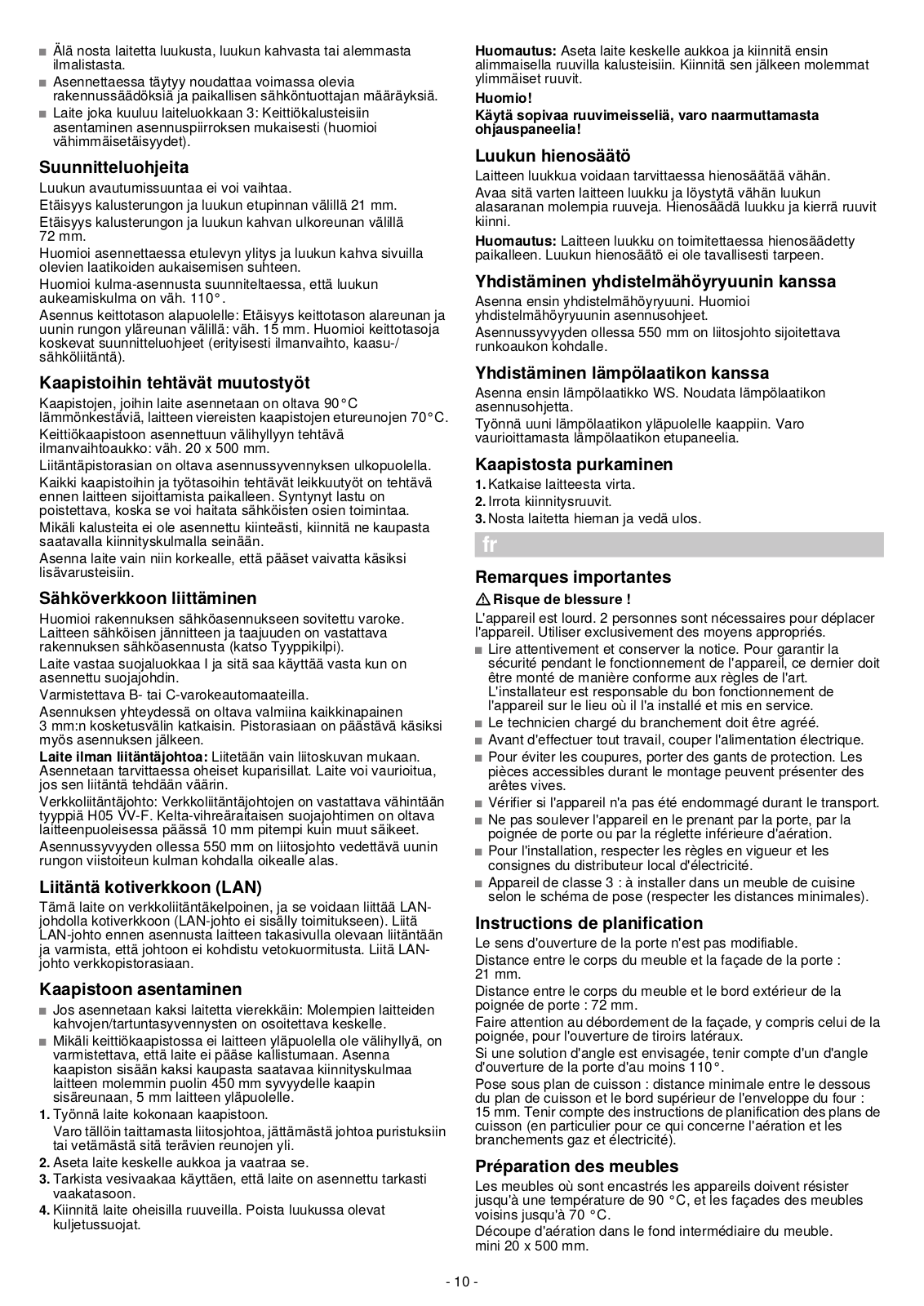 ■ Älä nosta laitetta luukusta, luukun kahvasta tai alemmasta ilmalistasta.
■ Asennettaessa täytyy noudattaa voimassa olevia rakennussäädöksiä ja paikallisen sähköntuottajan määräyksiä.
■ Laite joka kuuluu laiteluokkaan 3: Keittiökalusteisiin asentaminen asennuspiirroksen mukaisesti (huomioi vähimmäisetäisyydet).

Suunnitteluohjeita

Luukun avautumissuuntaa ei voi vaihtaa.

Etäisyys kalusterungon ja luukun etupinnan välillä 21 mm.

Etäisyys kalusterungon ja luukun kahvan ulkoreunan välillä 72 mm.

Huomioi asennettaessa etulevyn ylitys ja luukun kahva sivuilla olevien laatikoiden aukaisemisen suhteen.

Huomioi kulma-asennusta suunniteltaessa, että luukun aukeamiskulma on väh. 110°.

Asennus keittotason alapuolelle: Etäisyys keittotason alareunan ja uunin rungon yläreunan välillä: väh. 15 mm. Huomioi keittotasoja koskevat suunnitteluohjeet (erityisesti ilmanvaihto, kaasu-/sähköliitäntä).

Kaapistoihin tehtävät muutostyöt

Kaapistojen, joihin laite asennetaan on oltava 90°C lämmönkestäviä, laitteen viereisten kaapistojen etureunojen 70°C.

Keittiökaapistoon asennettuun välihyllyyn tehtävä ilmanvaihtoaukko: väh. 20 x 500 mm.

Liitäntäpistorasian on oltava asennussyvennyksen ulkopuolella.

Kaikki kaapistoihin ja työtasoihin tehtävät leikkuutyöt on tehtävä ennen laitteen sijoittamista paikalleen. Syntynyt lastu on poistettava, koska se voi haitata sähköisten osien toimintaa.

Mikäli kalusteita ei ole asennettu kiinteästi, kiinnitä ne kaupasta saatavalla kiinnityskulmalla seinään.

Asenna laite vain niin korkealle, että pääset vaivatta käsiksi lisävarusteisiin.

Sähköverkkoon liittäminen

Huomioi rakennuksen sähköasennukseen sovitettu varoke. Laitteen sähköisen jännitteen ja taajuuden on vastattava rakennuksen sähköasennusta (katso Tyyppikilpi).

Laite vastaa suojaluokkaa I ja sitä saa käyttää vasta kun on asennettu suojajohdin.

Varmistettava B- tai C-varokeautomaateilla.

Asennuksen yhteydessä on oltava valmiina kaikkinapainen 3 mm:n kosketusvälin katkaisin. Pistorasiaan on päästävä käsiksi myös asennuksen jälkeen.

Laite ilman liitäntäjohtoa: Liitetään vain liitoskuvan mukaan. Asennetaan tarvittaessa oheiset kuparisillat. Laite voi vaurioitua, jos sen liitäntä tehdään väärin.

Verkkoliitäntäjohto: Verkkoliitäntäjohtojen on vastattava vähintään tyyppiä H05 VV-F. Kelta-vihreäraitaisen suojajohtimen on oltava laitteenpuoleisessa päässä 10 mm pitempi kuin muut säikeet.

Asennussyvyyden ollessa 550 mm on liitosjohto vedettävä uunin rungon viistoiteun kulman kohdalla oikealle alas.

Liitäntä kotiverkkoon (LAN)

Tämä laite on verkkoliitäntäkelpoinen, ja se voidaan liittää LAN-johdolla kotiverkkoon (LAN-johto ei sisälly toimitukseen). Liitä LAN-johto ennen asennusta laitteen takasivulla olevaan liitäntään ja varmista, että johtoon ei kohdistu vetokuormitusta. Liitä LAN-johto verkkopistorasiaan.

Kaapistoon asentaminen

■ Jos asennetaan kaksi laitetta vierekkäin: Molempien laitteiden kahvojen/tartuntasyvennysten on osoitettava keskelle.
■ Mikäli keittiökaapistossa ei laitteen yläpuolella ole välihyllyä, on varmistettava, että laite ei pääse kallistumaan. Asenna kaapiston sisään kaksi kaupasta saatavaa kiinnityskulmaa laitteen molemmin puolin 450 mm syvyydelle kaapin sisäreunaan, 5 mm laitteen yläpuolelle.

1. Työnnä laite kokonaan kaapistoon.
Varo tällöin taittamasta liitosjohtoa, jättämästä johtoa puristuksiin tai vetämästä sitä terävien reunojen yli.
2. Aseta laite keskelle aukkoa ja vaatraa se.
3. Tarkista vesivaakaa käyttäen, että laite on asennettu tarkasti vaakatasoon.
4. Kiinnitä laite oheisilla ruuveilla. Poista luukussa olevat kuljetussuojat.

Huomautus: Aseta laite keskelle aukkoa ja kiinnitä ensin alimmaisella ruuvilla kalusteisiin. Kiinnitä sen jälkeen molemmat ylimmäiset ruuvit.

Huomio!
Käytä sopivaa ruuvimeisseliä, varo naarmuttamasta ohjauspaneelia!

Luukun hienosäätö

Laitteen luukkua voidaan tarvittaessa hienosäätää vähän.

Avaa sitä varten laitteen luukku ja löystytä vähän luukun alasaranan molempia ruuveja. Hienosäädä luukku ja kierrä ruuvit kiinni.

Huomautus: Laitteen luukku on toimitettaessa hienosäädetty paikalleen. Luukun hienosäätö ei ole tavallisesti tarpeen.

Yhdistäminen yhdistelmähöyryuunin kanssa

Asenna ensin yhdistelmähöyryuuni. Huomioi yhdistelmähöyryuunin asennusohjeet.

Asennussyvyyden ollessa 550 mm on liitosjohto sijoitettava runkoaukon kohdalle.

Yhdistäminen lämpölaatikon kanssa

Asenna ensin lämpölaatikko WS. Noudata lämpölaatikon asennusohjetta.

Työnnä uuni lämpölaatikon yläpuolelle kaappiin. Varo vaurioittamasta lämpölaatikon etupaneelia.

Kaapistosta purkaminen

1. Katkaise laitteesta virta.
2. Irrota kiinnitysruuvit.
3. Nosta laitetta hieman ja vedä ulos.

fr

Remarques importantes

⚠ Risque de blessure !

L'appareil est lourd. 2 personnes sont nécessaires pour déplacer l'appareil. Utiliser exclusivement des moyens appropriés.

■ Lire attentivement et conserver la notice. Pour garantir la sécurité pendant le fonctionnement de l'appareil, ce dernier doit être monté de manière conforme aux règles de l'art. L'installateur est responsable du bon fonctionnement de l'appareil sur le lieu où il l'a installé et mis en service.
■ Le technicien chargé du branchement doit être agréé.
■ Avant d'effectuer tout travail, couper l'alimentation électrique.
■ Pour éviter les coupures, porter des gants de protection. Les pièces accessibles durant le montage peuvent présenter des arêtes vives.
■ Vérifier si l'appareil n'a pas été endommagé durant le transport.
■ Ne pas soulever l'appareil en le prenant par la porte, par la poignée de porte ou par la réglette inférieure d'aération.
■ Pour l'installation, respecter les règles en vigueur et les consignes du distributeur local d'électricité.
■ Appareil de classe 3 : à installer dans un meuble de cuisine selon le schéma de pose (respecter les distances minimales).

Instructions de planification

Le sens d'ouverture de la porte n'est pas modifiable.

Distance entre le corps du meuble et la façade de la porte : 21 mm.

Distance entre le corps du meuble et le bord extérieur de la poignée de porte : 72 mm.

Faire attention au débordement de la façade, y compris celui de la poignée, pour l'ouverture de tiroirs latéraux.

Si une solution d'angle est envisagée, tenir compte d'un d'angle d'ouverture de la porte d'au moins 110°.

Pose sous plan de cuisson : distance minimale entre le dessous du plan de cuisson et le bord supérieur de l'enveloppe du four : 15 mm. Tenir compte des instructions de planification des plans de cuisson (en particulier pour ce qui concerne l'aération et les branchements gaz et électricité).

Préparation des meubles

Les meubles où sont encastrés les appareils doivent résister jusqu'à une température de 90 °C, et les façades des meubles voisins jusqu'à 70 °C.

Découpe d'aération dans le fond intermédiaire du meuble. mini 20 x 500 mm.

- 10 -